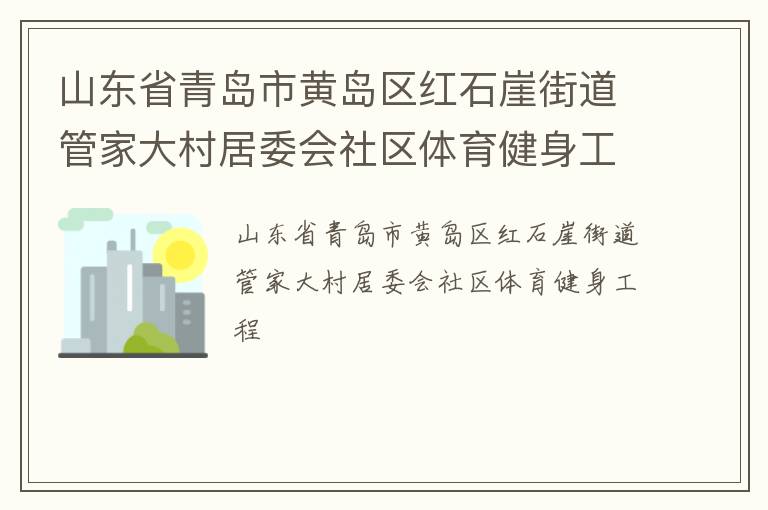 山东省青岛市黄岛区红石崖街道管家大村居委会社区体育健身工

山东省青岛市黄岛区红石崖街道管家大村居委会社区体育健身工程